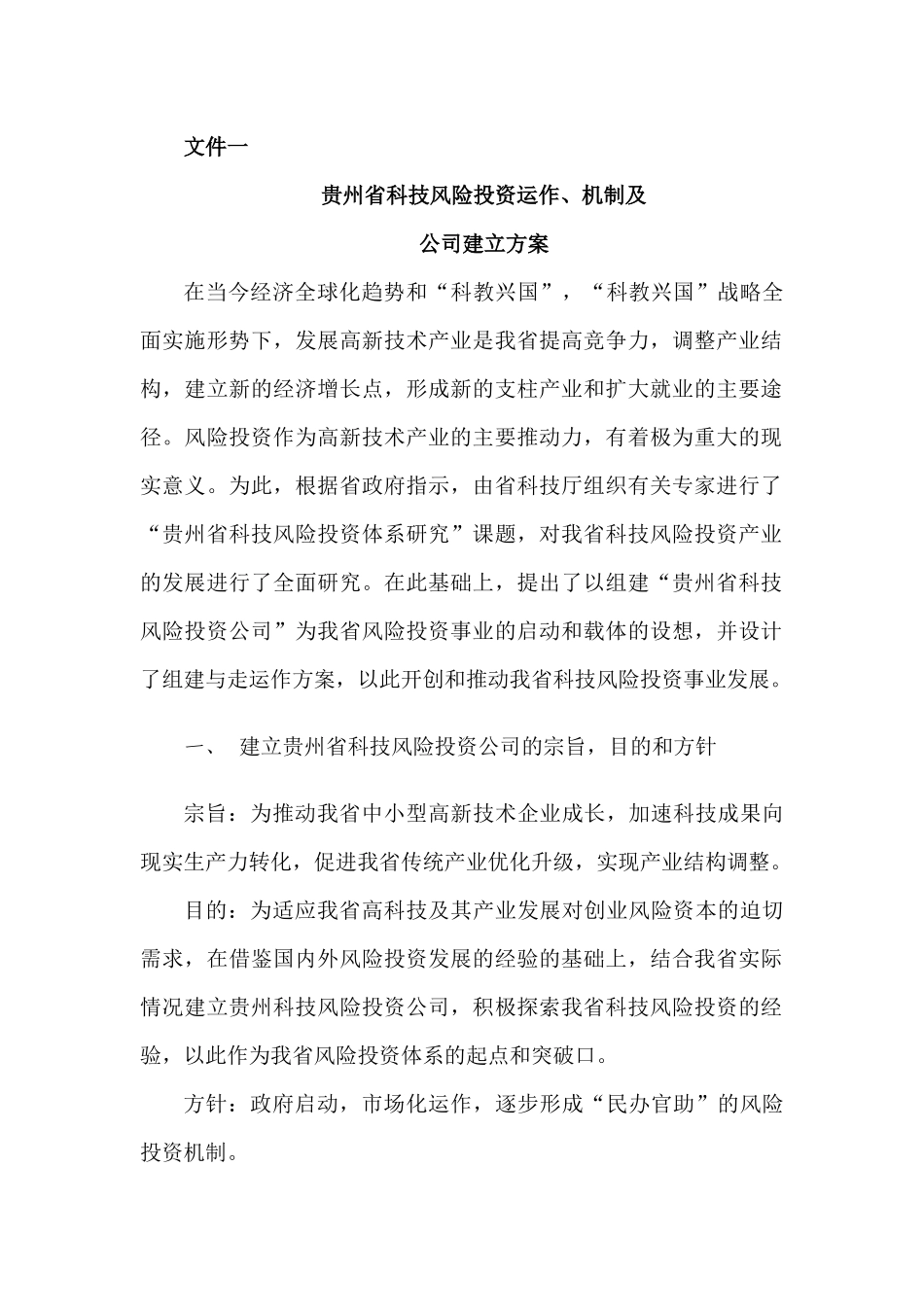 文件一

贵州省科技风险投资运作、机制及

公司建立方案

在当今经济全球化趋势和“科教兴国”，“科教兴国”战略全面实施形势下，发展高新技术产业是我省提高竞争力，调整产业结构，建立新的经济增长点，形成新的支柱产业和扩大就业的主要途径。风险投资作为高新技术产业的主要推动力，有着极为重大的现实意义。为此，根据省政府指示，由省科技厅组织有关专家进行了“贵州省科技风险投资体系研究”课题，对我省科技风险投资产业的发展进行了全面研究。在此基础上，提出了以组建“贵州省科技风险投资公司”为我省风险投资事业的启动和载体的设想，并设计了组建与走运作方案，以此开创和推动我省科技风险投资事业发展。

一、 建立贵州省科技风险投资公司的宗旨，目的和方针

宗旨：为推动我省中小型高新技术企业成长，加速科技成果向现实生产力转化，促进我省传统产业优化升级，实现产业结构调整。

目的：为适应我省高科技及其产业发展对创业风险资本的迫切需求，在借鉴国内外风险投资发展的经验的基础上，结合我省实际情况建立贵州科技风险投资公司，积极探索我省科技风险投资的经验，以此作为我省风险投资体系的起点和突破口。

方针：政府启动，市场化运作，逐步形成“民办官助”的风险投资机制。